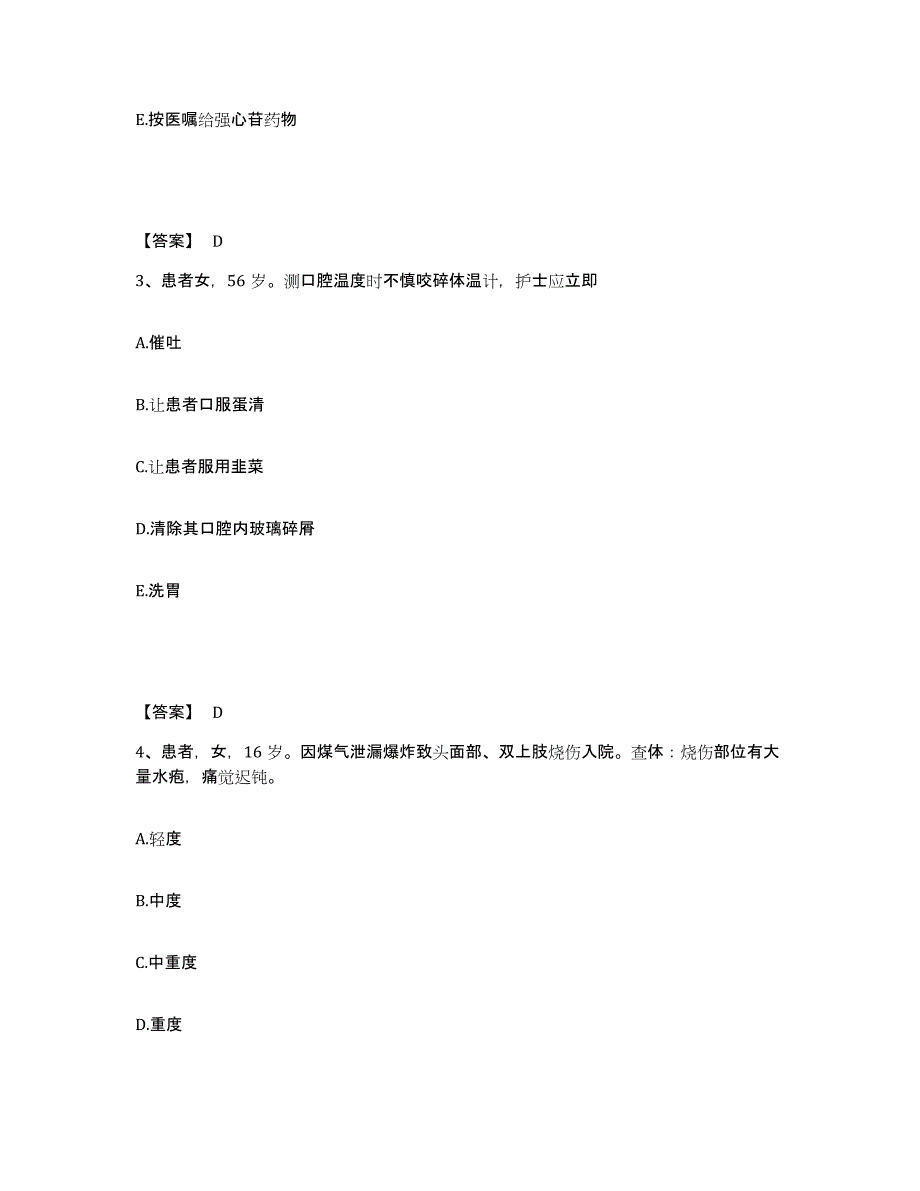 E.按医嘱给强心苷药物

【答案】 D

3、患者女，56 岁。测口腔温度时不慎咬碎体温计，护士应立即

A.催吐

B.让患者口服蛋清

C.让患者服用韭菜

D.清除其口腔内玻璃碎屑

E.洗胃

【答案】 D

4、患者，女，16 岁。因煤气泄漏爆炸致头面部、双上肢烧伤入院。查体：烧伤部位有大量水疱，痛觉迟钝。

A.轻度

B.中度

C.中重度

D.重度